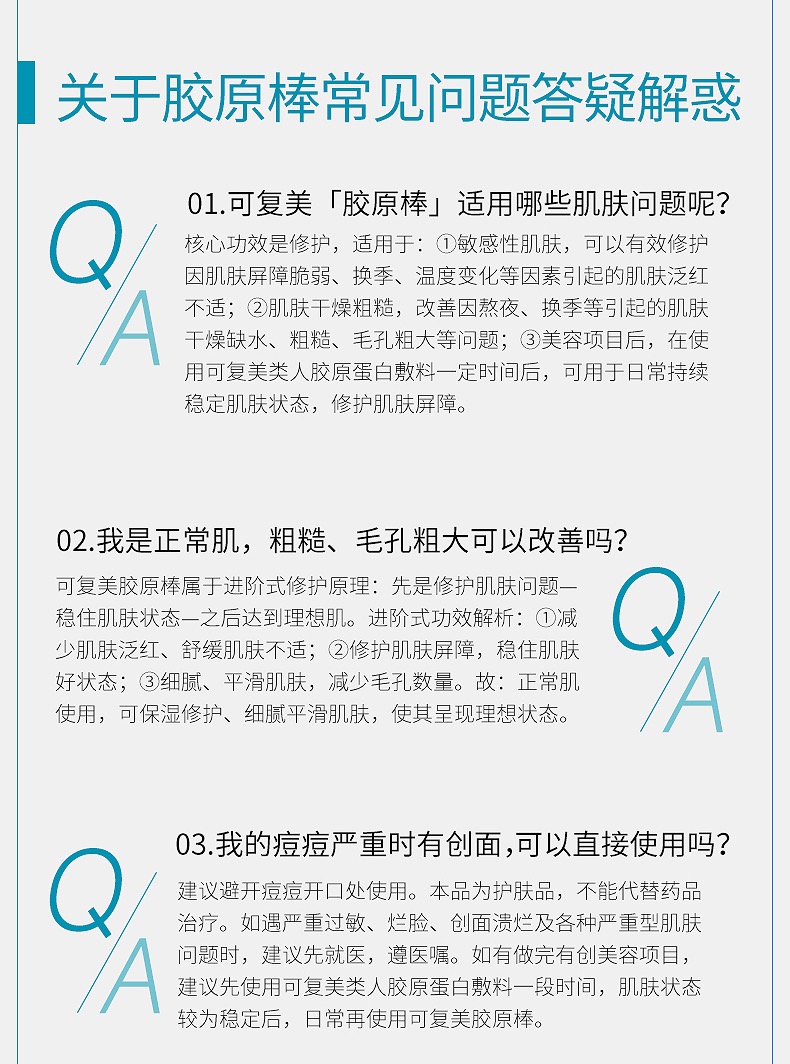 关于胶原棒常见问题答疑解惑

Q
A

01.可复美「胶原棒」适用哪些肌肤问题呢?

核心功效是修护，适用于：①敏感性肌肤，可以有效修护因肌肤屏障脆弱、换季、温度变化等因素引起的肌肤泛红不适；②肌肤干燥粗糙，改善因熬夜、换季等引起的肌肤干燥缺水、粗糙、毛孔粗大等问题；③美容项目后，在使用可复美类人胶原蛋白敷料一定时间后，可用于日常持续稳定肌肤状态，修护肌肤屏障。

02.我是正常肌，粗糙、毛孔粗大可以改善吗?

可复美胶原棒属于进阶式修护原理：先是修护肌肤问题—稳住肌肤状态—之后达到理想肌。进阶式功效解析：①减少肌肤泛红、舒缓肌肤不适；②修护肌肤屏障，稳住肌肤好状态；③细腻、平滑肌肤，减少毛孔数量。故：正常肌使用，可保湿修护、细腻平滑肌肤，使其呈现理想状态。

Q
A

Q
A

03.我的痘痘严重时有创面,可以直接使用吗?

建议避开痘痘开口处使用。本品为护肤品，不能代替药品治疗。如遇严重过敏、烂脸、创面溃烂及各种严重型肌肤问题时，建议先就医，遵医嘱。如有做完有创美容项目，建议先使用可复美类人胶原蛋白敷料一段时间，肌肤状态较为稳定后，日常再使用可复美胶原棒。